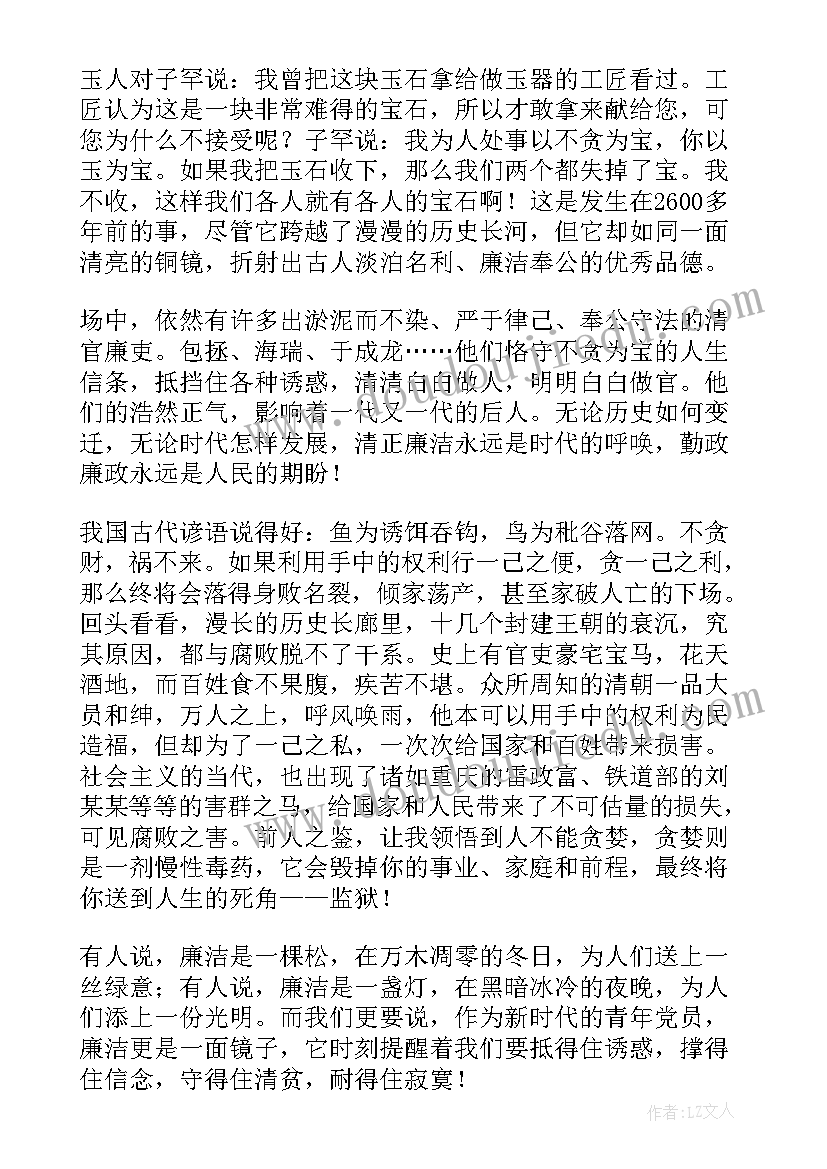 玉人对子罕说：我曾把这块玉石拿给做玉器的工匠看过。工匠认为这是一块非常难得的宝石，所以才敢拿来献给您，可您为什么不接受呢？子罕说：我为人处事以不贪为宝，你以玉为宝。如果我把玉石收下，那么我们两个都失掉了宝。我不收，这样我们各人就有各人的宝石啊！这是发生在2600多年前的事，尽管它跨越了漫漫的历史长河，但它却如同一面清亮的铜镜，折射出古人淡泊名利、廉洁奉公的优秀品德。

场中，依然有许多出淤泥而不染、严于律己、奉公守法的清官廉吏。包拯、海瑞、于成龙……他们恪守不贪为宝的人生信条，抵挡住各种诱惑，清清白白做人，明明白白做官。他们的浩然正气，影响着一代又一代的后人。无论历史如何变迁，无论时代怎样发展，清正廉洁永远是时代的呼唤，勤政廉政永远是人民的期盼！

我国古代谚语说得好：鱼为诱饵吞钩，鸟为秕谷落网。不贪财，祸不来。如果利用手中的权利行一己之便，贪一己之利，那么终将会落得身败名裂，倾家荡产，甚至家破人亡的下场。回头看看，漫长的历史长廊里，十几个封建王朝的衰沉，究其原因，都与腐败脱不了干系。史上有官吏豪宅宝马，花天酒地，而百姓食不果腹，疾苦不堪。众所周知的清朝一品大员和绅，万人之上，呼风唤雨，他本可以用手中的权利为民造福，但却为了一己之私，一次次给国家和百姓带来损害。社会主义的当代，也出现了诸如重庆的雷政富、铁道部的刘某某等等的害群之马，给国家和人民带来了不可估量的损失，可见腐败之害。前人之鉴，让我领悟到人不能贪婪，贪婪则是一剂慢性毒药，它会毁掉你的事业、家庭和前程，最终将你送到人生的死角——监狱！

有人说，廉洁是一棵松，在万木凋零的冬日，为人们送上一丝绿意；有人说，廉洁是一盏灯，在黑暗冰冷的夜晚，为人们添上一份光明。而我们更要说，作为新时代的青年党员，廉洁更是一面镜子，它时刻提醒着我们要抵得住诱惑，撑得住信念，守得住清贫，耐得住寂寞！

作者：LZ文人